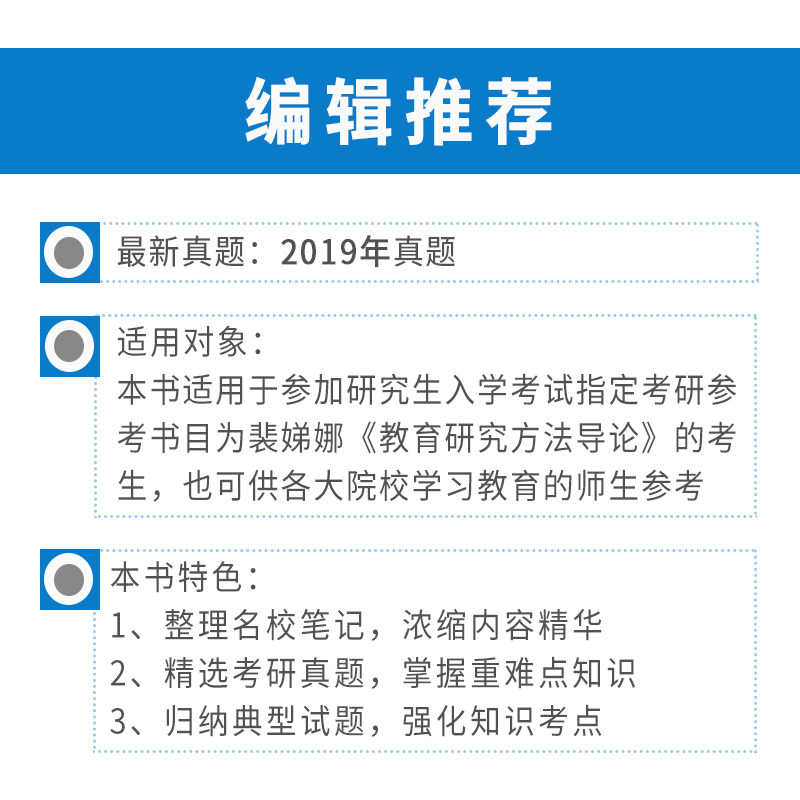 编辑推荐

最新真题：2019年真题

适用对象：
本书适用于参加研究生入学考试指定考研参考书目为裴娣娜《教育研究方法导论》的考生，也可供各大院校学习教育的师生参考

本书特色：
1、整理名校笔记，浓缩内容精华
2、精选考研真题，掌握重难点知识
3、归纳典型试题，强化知识考点